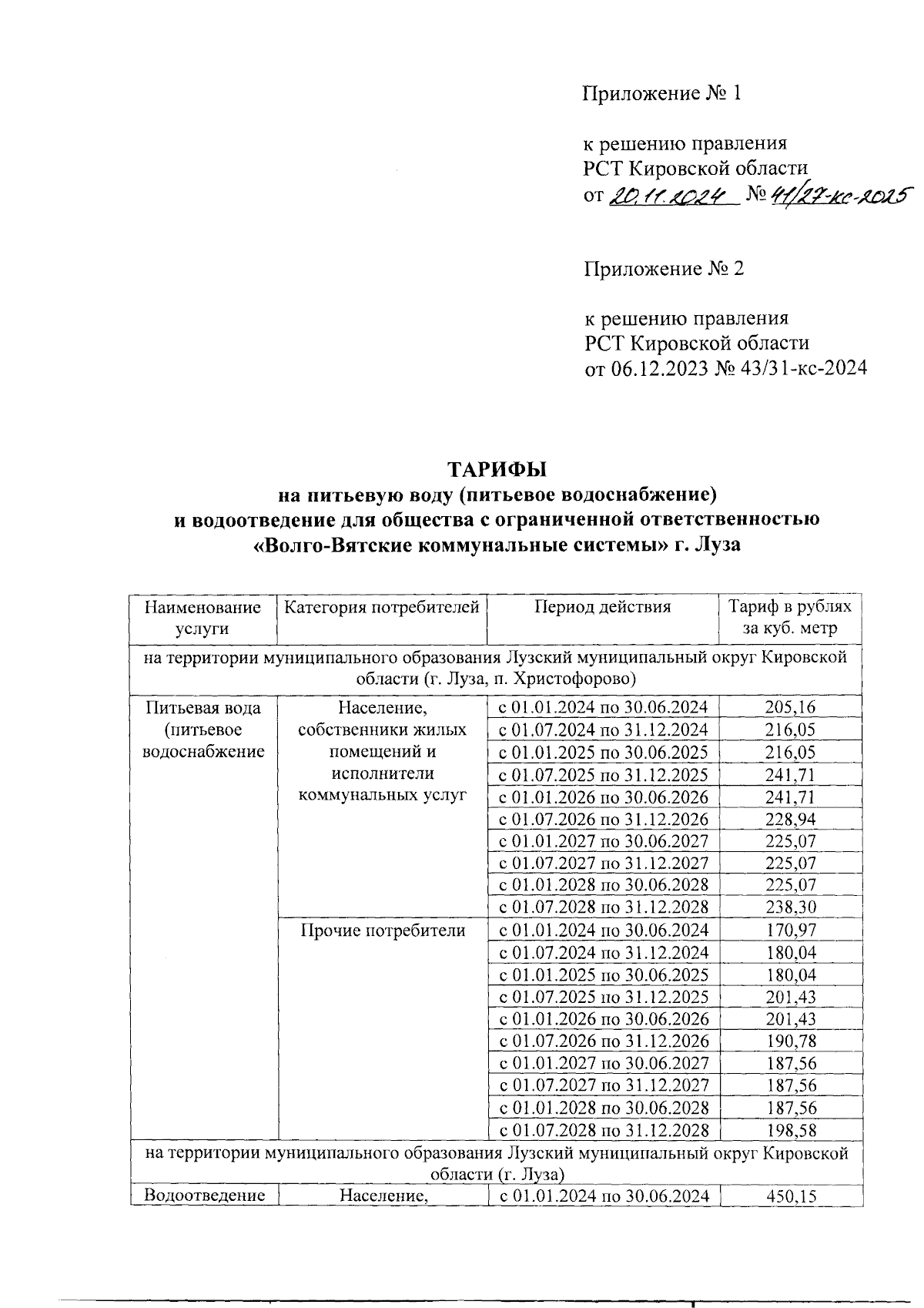 Приложение № 1

к решению правления
РСТ Кировской области
от 20.11.2024 № 41/27-кс-2025

Приложение № 2

к решению правления
РСТ Кировской области
от 06.12.2023 № 43/31-кс-2024

ТАРИФЫ
на питьевую воду (питьевое водоснабжение)
и водоотведение для общества с ограниченной ответственностью
«Волго-Вятские коммунальные системы» г. Луза

| Наименование услуги | Категория потребителей | Период действия | Тариф в рублях за куб. метр |
|---|---|---|---|
| на территории муниципального образования Лузский муниципальный округ Кировской области (г. Луза, п. Христофорово) | | | |
| Питьевая вода (питьевое водоснабжение | Население, собственники жилых помещений и исполнители коммунальных услуг | с 01.01.2024 по 30.06.2024 | 205,16 |
| | | с 01.07.2024 по 31.12.2024 | 216,05 |
| | | с 01.01.2025 по 30.06.2025 | 216,05 |
| | | с 01.07.2025 по 31.12.2025 | 241,71 |
| | | с 01.01.2026 по 30.06.2026 | 241,71 |
| | | с 01.07.2026 по 31.12.2026 | 228,94 |
| | | с 01.01.2027 по 30.06.2027 | 225,07 |
| | | с 01.07.2027 по 31.12.2027 | 225,07 |
| | | с 01.01.2028 по 30.06.2028 | 225,07 |
| | | с 01.07.2028 по 31.12.2028 | 238,30 |
| | Прочие потребители | с 01.01.2024 по 30.06.2024 | 170,97 |
| | | с 01.07.2024 по 31.12.2024 | 180,04 |
| | | с 01.01.2025 по 30.06.2025 | 180,04 |
| | | с 01.07.2025 по 31.12.2025 | 201,43 |
| | | с 01.01.2026 по 30.06.2026 | 201,43 |
| | | с 01.07.2026 по 31.12.2026 | 190,78 |
| | | с 01.01.2027 по 30.06.2027 | 187,56 |
| | | с 01.07.2027 по 31.12.2027 | 187,56 |
| | | с 01.01.2028 по 30.06.2028 | 187,56 |
| | | с 01.07.2028 по 31.12.2028 | 198,58 |
| на территории муниципального образования Лузский муниципальный округ Кировской области (г. Луза) | | | |
| Водоотведение | Население, | с 01.01.2024 по 30.06.2024 | 450,15 |